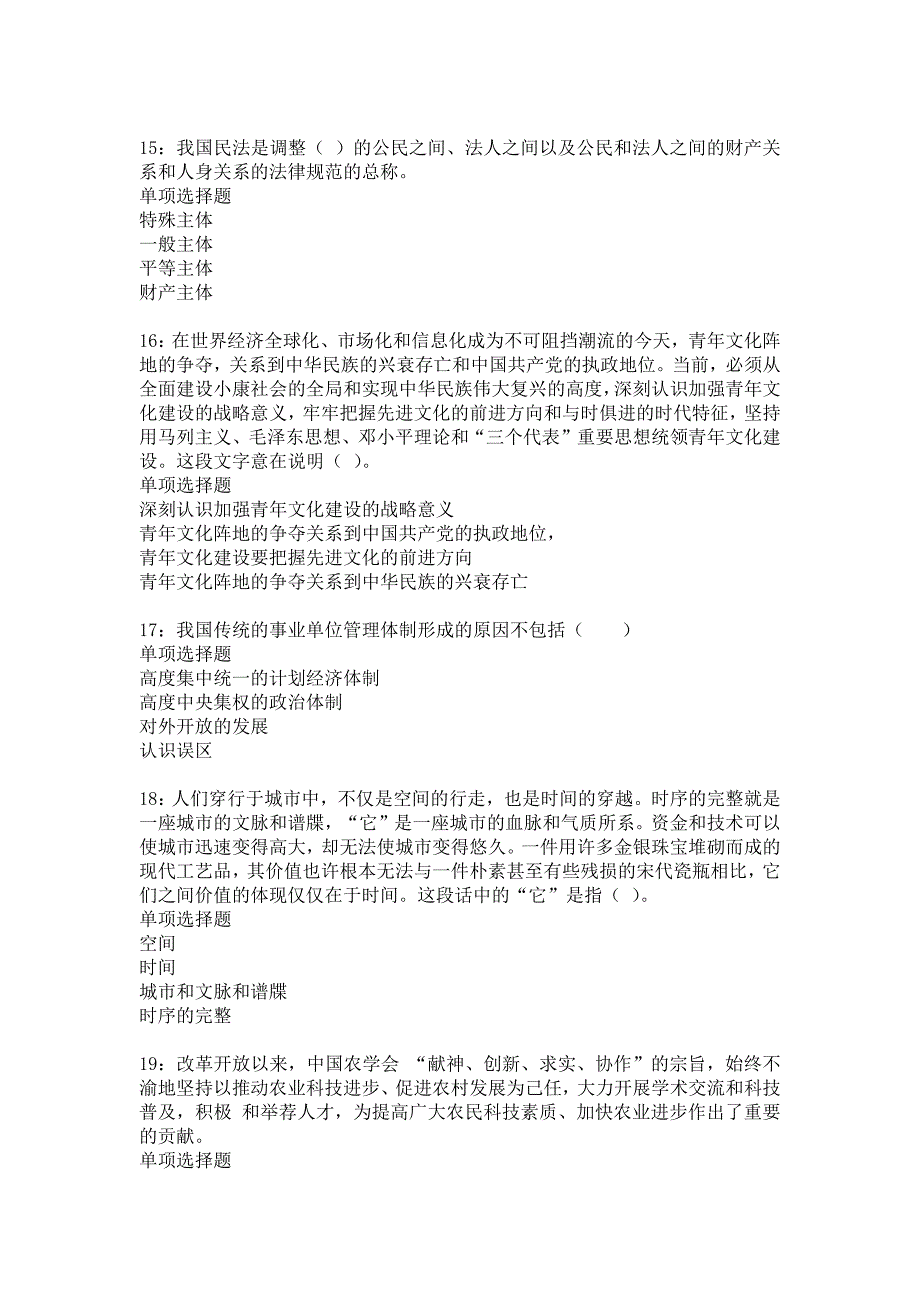 15：我国民法是调整（ ）的公民之间、法人之间以及公民和法人之间的财产关系和人身关系的法律规范的总称。
单项选择题
特殊主体
一般主体
平等主体
财产主体

16：在世界经济全球化、市场化和信息化成为不可阻挡潮流的今天，青年文化阵地的争夺，关系到中华民族的兴衰存亡和中国共产党的执政地位。当前，必须从全面建设小康社会的全局和实现中华民族伟大复兴的高度，深刻认识加强青年文化建设的战略意义，牢牢把握先进文化的前进方向和与时俱进的时代特征，坚持用马列主义、毛泽东思想、邓小平理论和“三个代表”重要思想统领青年文化建设。这段文字意在说明（ ）。
单项选择题
深刻认识加强青年文化建设的战略意义
青年文化阵地的争夺关系到中国共产党的执政地位，
青年文化建设要把握先进文化的前进方向
青年文化阵地的争夺关系到中华民族的兴衰存亡

17：我国传统的事业单位管理体制形成的原因不包括（ ）
单项选择题
高度集中统一的计划经济体制
高度中央集权的政治体制
对外开放的发展
认识误区

18：人们穿行于城市中，不仅是空间的行走，也是时间的穿越。时序的完整就是一座城市的文脉和谱牒，“它”是一座城市的血脉和气质所系。资金和技术可以使城市迅速变得高大，却无法使城市变得悠久。一件用许多金银珠宝堆砌而成的现代工艺品，其价值也许根本无法与一件朴素甚至有些残损的宋代瓷瓶相比，它们之间价值的体现仅仅在于时间。这段话中的“它”是指（ ）。
单项选择题
空间
时间
城市和文脉和谱牒
时序的完整

19：改革开放以来，中国农学会 “献神、创新、求实、协作”的宗旨，始终不渝地坚持以推动农业科技进步、促进农村发展为己任，大力开展学术交流和科技普及，积极 和举荐人才，为提高广大农民科技素质、加快农业进步作出了重要的贡献。
单项选择题